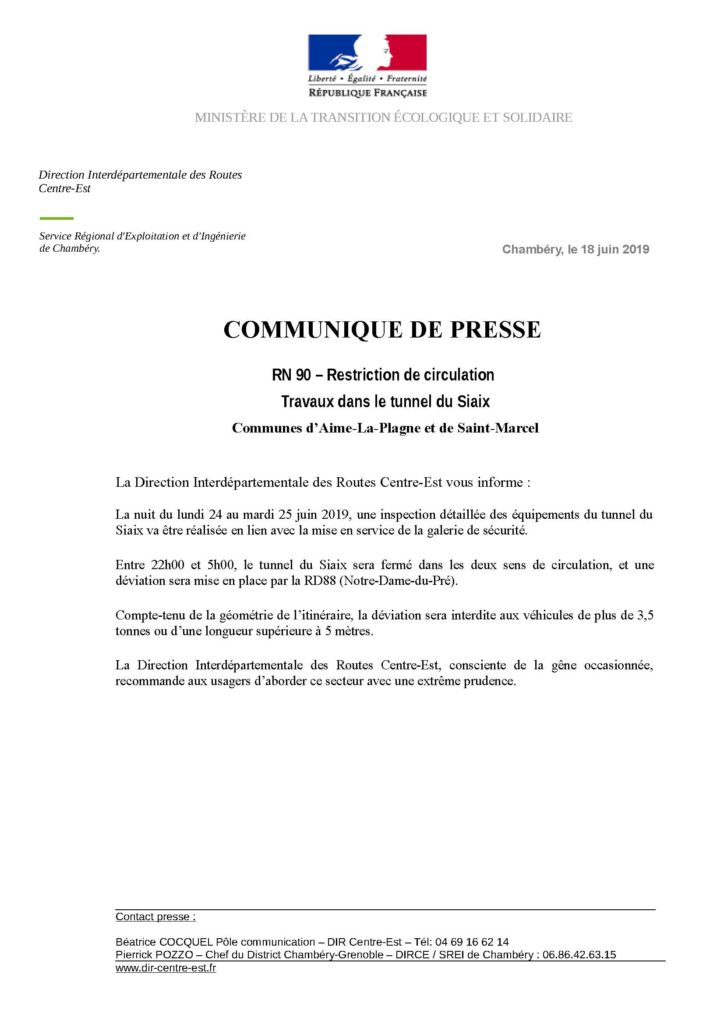 Liberté • Égalité • Fraternité
RÉPUBLIQUE FRANÇAISE

MINISTÈRE DE LA TRANSITION ÉCOLOGIQUE ET SOLIDAIRE

Direction Interdépartementale des Routes Centre-Est

Service Régional d'Exploitation et d'Ingénierie de Chambéry.

Chambéry, le 18 juin 2019

COMMUNIQUE DE PRESSE

RN 90 – Restriction de circulation

Travaux dans le tunnel du Siaix

Communes d'Aime-La-Plagne et de Saint-Marcel

La Direction Interdépartementale des Routes Centre-Est vous informe :

La nuit du lundi 24 au mardi 25 juin 2019, une inspection détaillée des équipements du tunnel du Siaix va être réalisée en lien avec la mise en service de la galerie de sécurité.

Entre 22h00 et 5h00, le tunnel du Siaix sera fermé dans les deux sens de circulation, et une déviation sera mise en place par la RD88 (Notre-Dame-du-Pré).

Compte-tenu de la géométrie de l'itinéraire, la déviation sera interdite aux véhicules de plus de 3,5 tonnes ou d'une longueur supérieure à 5 mètres.

La Direction Interdépartementale des Routes Centre-Est, consciente de la gêne occasionnée, recommande aux usagers d'aborder ce secteur avec une extrême prudence.

Contact presse :

Béatrice COCQUEL Pôle communication – DIR Centre-Est – Tél: 04 69 16 62 14
Pierrick POZZO – Chef du District Chambéry-Grenoble – DIRCE / SREI de Chambéry : 06.86.42.63.15
www.dir-centre-est.fr